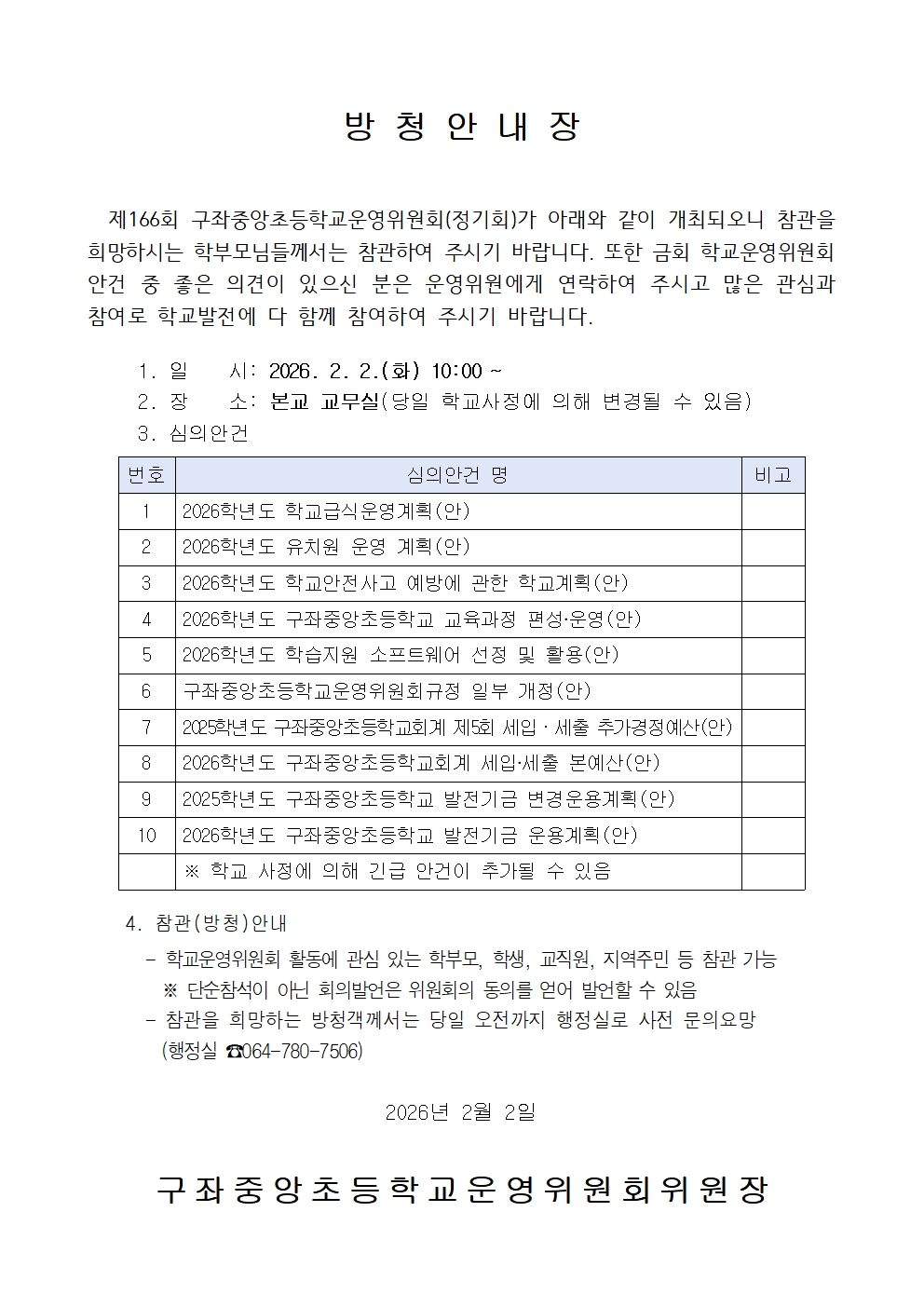 방 청 안 내 장

제166회 구좌중앙초등학교운영위원회(정기회)가 아래와 같이 개최되오니 참관을 희망하시는 학부모님들께서는 참관하여 주시기 바랍니다. 또한 금회 학교운영위원회 안건 중 좋은 의견이 있으신 분은 운영위원에게 연락하여 주시고 많은 관심과 참여로 학교발전에 다 함께 참여하여 주시기 바랍니다.

1. 일 시: 2026. 2. 2.(화) 10:00 ~
2. 장 소: 본교 교무실(당일 학교사정에 의해 변경될 수 있음)
3. 심의안건

| 번호 | 심의안건 명 | 비고 |
|---|---|---|
| 1 | 2026학년도 학교급식운영계획(안) | |
| 2 | 2026학년도 유치원 운영 계획(안) | |
| 3 | 2026학년도 학교안전사고 예방에 관한 학교계획(안) | |
| 4 | 2026학년도 구좌중앙초등학교 교육과정 편성·운영(안) | |
| 5 | 2026학년도 학습지원 소프트웨어 선정 및 활용(안) | |
| 6 | 구좌중앙초등학교운영위원회규정 일부 개정(안) | |
| 7 | 2025학년도 구좌중앙초등학교회계 제5회 세입 · 세출 추가경정예산(안) | |
| 8 | 2026학년도 구좌중앙초등학교회계 세입·세출 본예산(안) | |
| 9 | 2025학년도 구좌중앙초등학교 발전기금 변경운용계획(안) | |
| 10 | 2026학년도 구좌중앙초등학교 발전기금 운용계획(안) | |
| | ※ 학교 사정에 의해 긴급 안건이 추가될 수 있음 | |

4. 참관(방청)안내
- 학교운영위원회 활동에 관심 있는 학부모, 학생, 교직원, 지역주민 등 참관 가능
※ 단순참석이 아닌 회의발언은 위원회의 동의를 얻어 발언할 수 있음
- 참관을 희망하는 방청객께서는 당일 오전까지 행정실로 사전 문의요망 (행정실 ☎064-780-7506)

2026년 2월 2일

구좌중앙초등학교운영위원회위원장